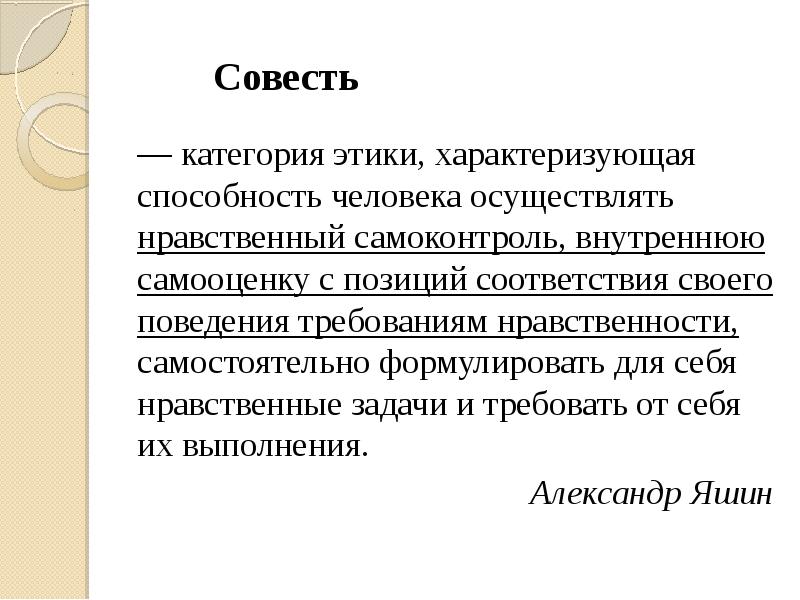 Совесть

— категория этики, характеризующая способность человека осуществлять нравственный самоконтроль, внутреннюю самооценку с позиций соответствия своего поведения требованиям нравственности, самостоятельно формулировать для себя нравственные задачи и требовать от себя их выполнения.

Александр Яшин